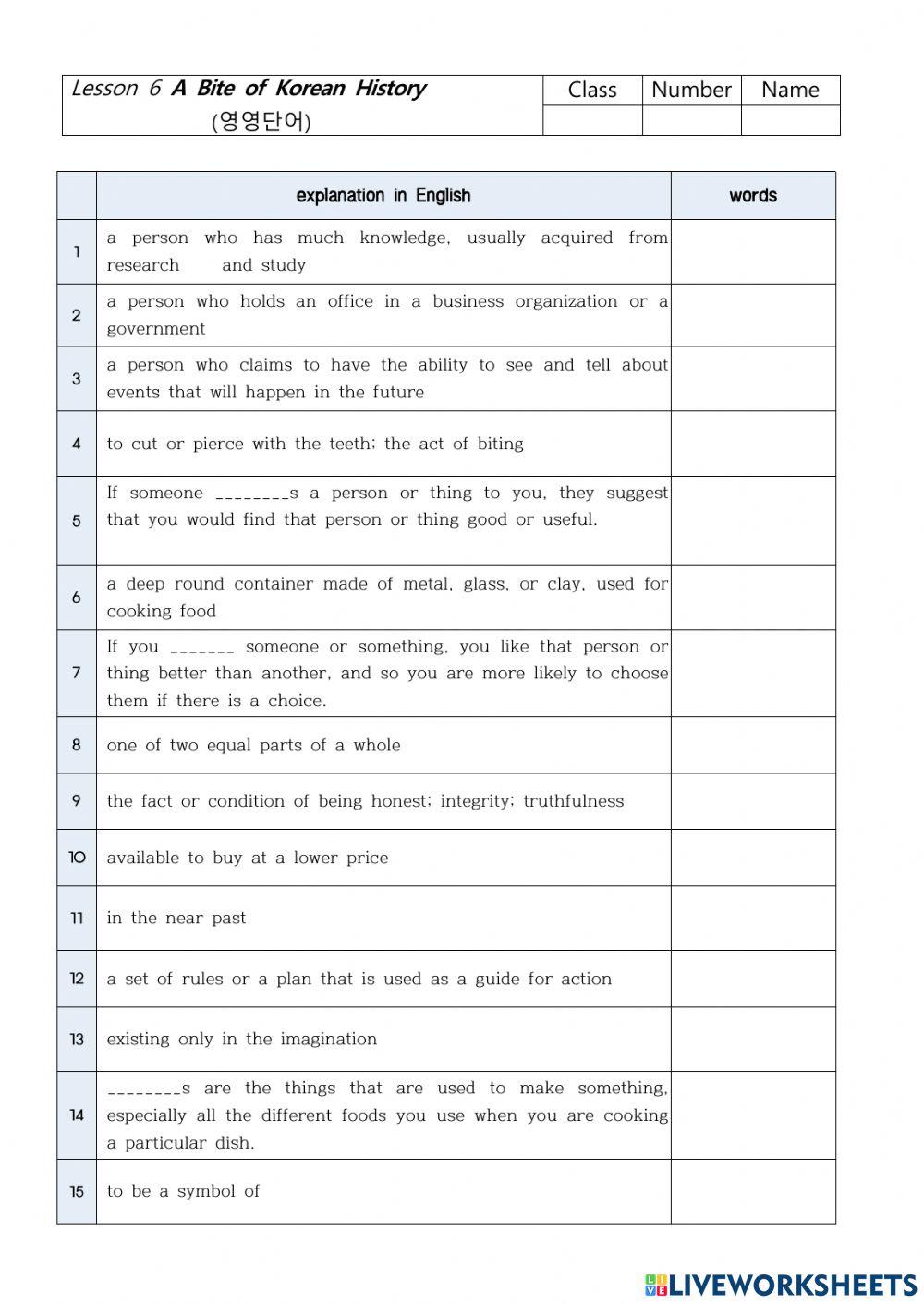 | Lesson 6 A Bite of Korean History (영영단어) | Class | Number | Name |
|---|---|---|---|
| | | | |

| | explanation in English | words |
|---|---|---|
| 1 | a person who has much knowledge, usually acquired from research and study | |
| 2 | a person who holds an office in a business organization or a government | |
| 3 | a person who claims to have the ability to see and tell about events that will happen in the future | |
| 4 | to cut or pierce with the teeth; the act of biting | |
| 5 | If someone ________s a person or thing to you, they suggest that you would find that person or thing good or useful. | |
| 6 | a deep round container made of metal, glass, or clay, used for cooking food | |
| 7 | If you _______ someone or something, you like that person or thing better than another, and so you are more likely to choose them if there is a choice. | |
| 8 | one of two equal parts of a whole | |
| 9 | the fact or condition of being honest; integrity; truthfulness | |
| 10 | available to buy at a lower price | |
| 11 | in the near past | |
| 12 | a set of rules or a plan that is used as a guide for action | |
| 13 | existing only in the imagination | |
| 14 | ________s are the things that are used to make something, especially all the different foods you use when you are cooking a particular dish. | |
| 15 | to be a symbol of | |

LIVEWORKSHEETS